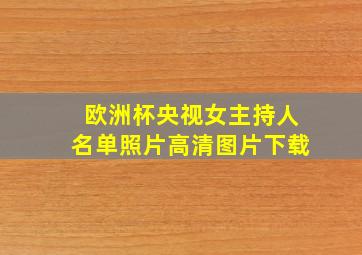 欧洲杯央视女主持人
名单照片高清图片下载